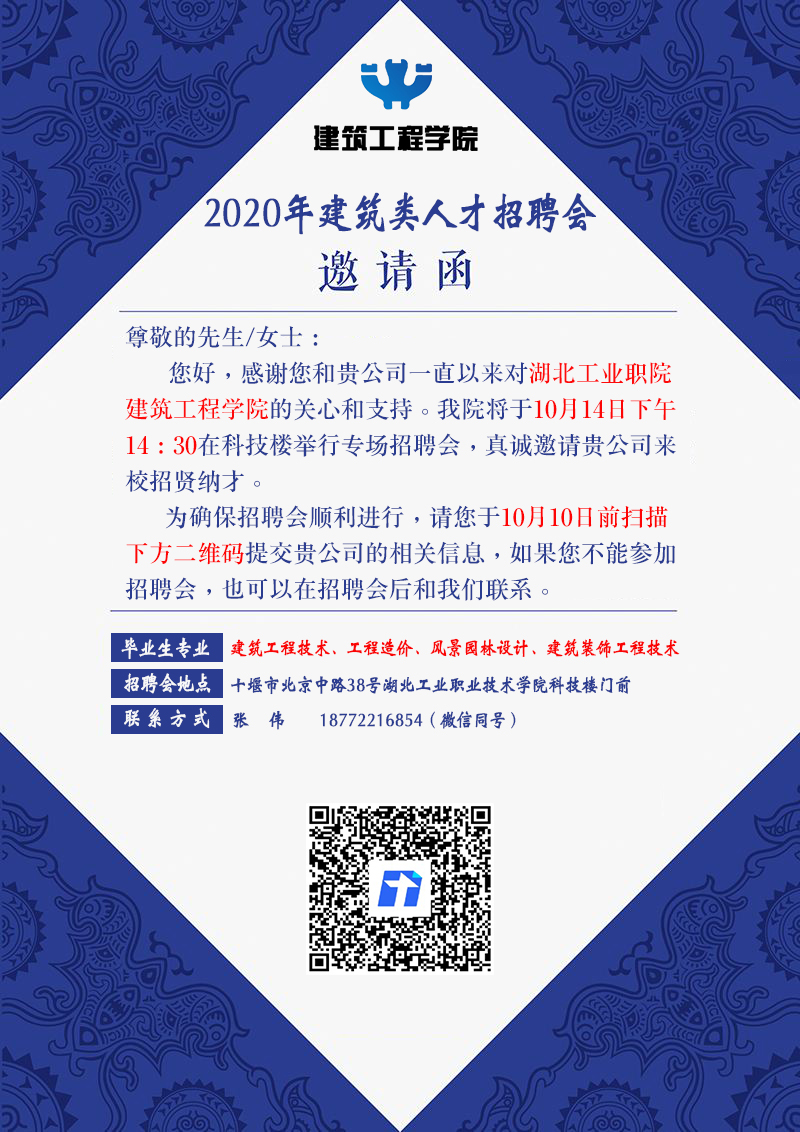 建筑工程学院

2020年建筑类人才招聘会

邀请函

尊敬的先生/女士：

您好，感谢您和贵公司一直以来对湖北工业职院建筑工程学院的关心和支持。我院将于10月14日下午14：30在科技楼举行专场招聘会，真诚邀请贵公司来校招贤纳才。

为确保招聘会顺利进行，请您于10月10日前扫描下方二维码提交贵公司的相关信息，如果您不能参加招聘会，也可以在招聘会后和我们联系。

毕业生专业 建筑工程技术、工程造价、风景园林设计、建筑装饰工程技术
招聘会地点 十堰市北京中路38号湖北工业职业技术学院科技楼门前
联系方式 张 伟 18772216854（微信同号）